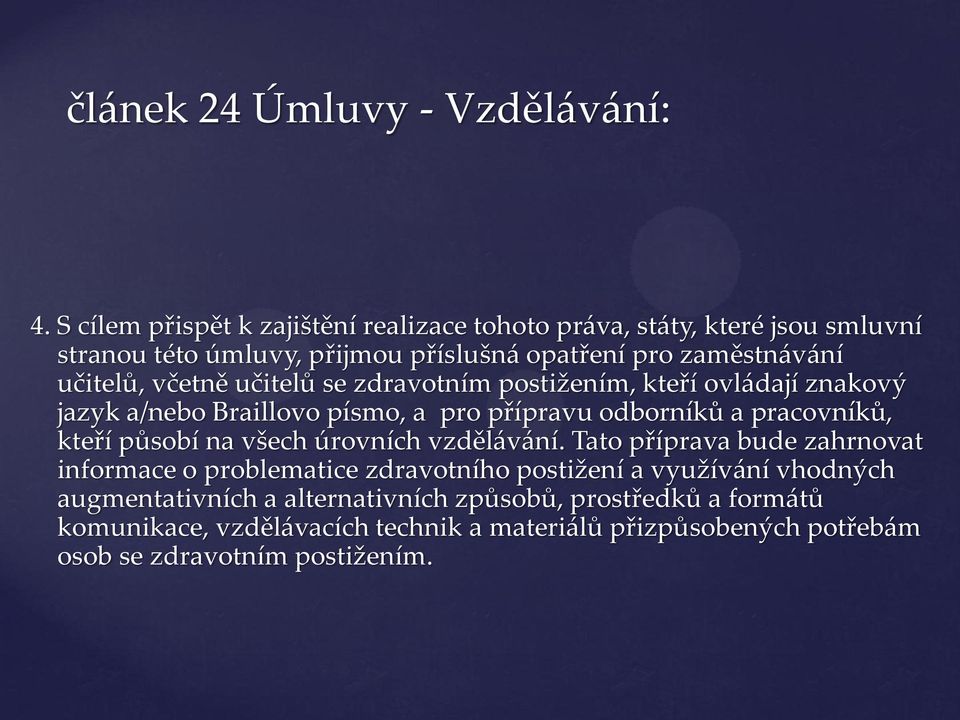 článek 24 Úmluvy - Vzdělávání:

4. S cílem přispět k zajištění realizace tohoto práva, státy, které jsou smluvní stranou této úmluvy, přijmou příslušná opatření pro zaměstnávání učitelů, včetně učitelů se zdravotním postižením, kteří ovládají znakový jazyk a/nebo Braillovo písmo, a pro přípravu odborníků a pracovníků, kteří působí na všech úrovních vzdělávání. Tato příprava bude zahrnovat informace o problematice zdravotního postižení a využívání vhodných augmentativních a alternativních způsobů, prostředků a formátů komunikace, vzdělávacích technik a materiálů přizpůsobených potřebám osob se zdravotním postižením.